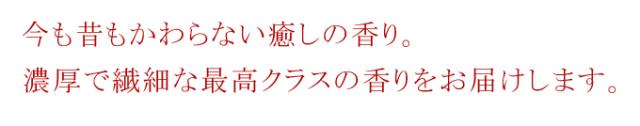 今も昔もかわらない癒しの香り。
濃厚で繊細な最高クラスの香りをお届けします。